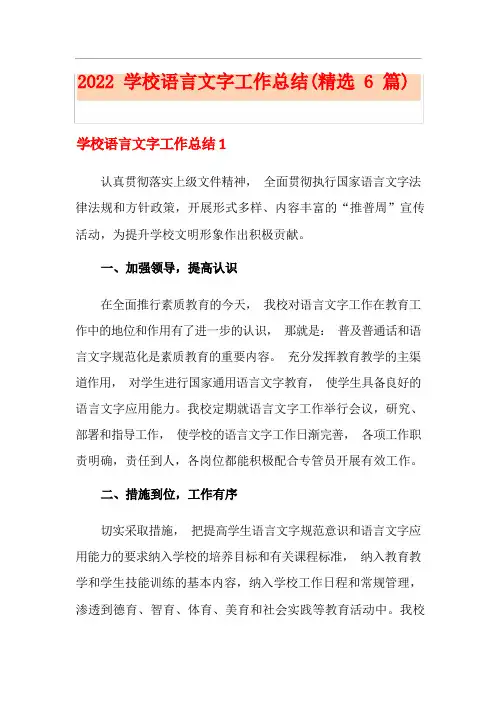 2022 学校语言文字工作总结(精选 6 篇)

学校语言文字工作总结 1

认真贯彻落实上级文件精神， 全面贯彻执行国家语言文字法律法规和方针政策，开展形式多样、内容丰富的“推普周”宣传活动，为提升学校文明形象作出积极贡献。

一、加强领导，提高认识

在全面推行素质教育的今天， 我校对语言文字工作在教育工作中的地位和作用有了进一步的认识， 那就是： 普及普通话和语言文字规范化是素质教育的重要内容。 充分发挥教育教学的主渠道作用， 对学生进行国家通用语言文字教育， 使学生具备良好的语言文字应用能力。我校定期就语言文字工作举行会议，研究、部署和指导工作， 使学校的语言文字工作日渐完善， 各项工作职责明确，责任到人，各岗位都能积极配合专管员开展有效工作。

二、措施到位，工作有序

切实采取措施， 把提高学生语言文字规范意识和语言文字应用能力的要求纳入学校的培养目标和有关课程标准， 纳入教育教学和学生技能训练的基本内容，纳入学校工作日程和常规管理，渗透到德育、智育、体育、美育和社会实践等教育活动中。我校